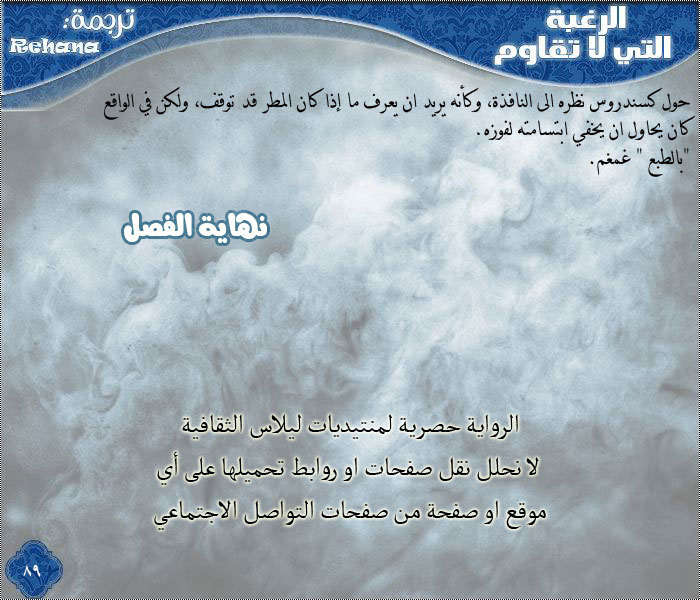 الرغبة
التي لا تقاوم

ترجمة:
Rehana

حول كسندروس نظره الى النافذة، وكأنه يريد ان يعرف ما إذا كان المطر قد توقف، ولكن في الواقع كان يحاول ان يخفي ابتسامته لفوزه.
"بالطبع " غمغم.

نهاية الفصل

الرواية حصرية لمنتيديات ليلاس الثقافية
لا نحلل نقل صفحات او روابط تحميلها على أي
موقع او صفحة من صفحات التواصل الاجتماعي

٨٩